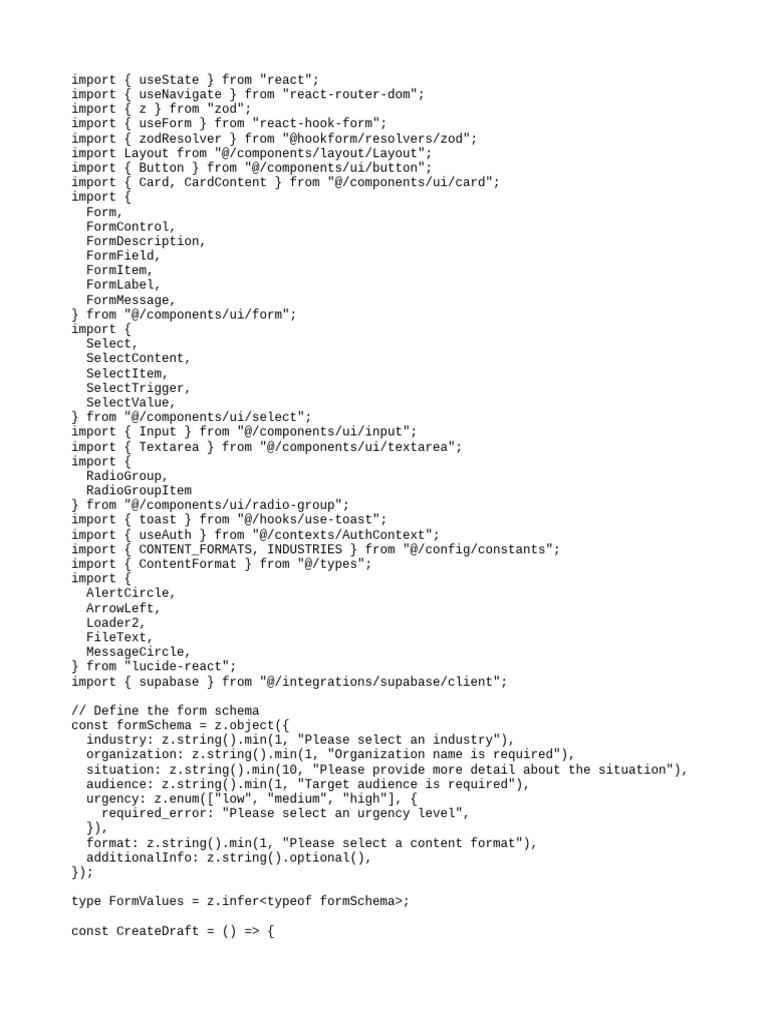 import { useState } from "react";
import { useNavigate } from "react-router-dom";
import { z } from "zod";
import { useForm } from "react-hook-form";
import { zodResolver } from "@hookform/resolvers/zod";
import Layout from "@/components/layout/Layout";
import { Button } from "@/components/ui/button";
import { Card, CardContent } from "@/components/ui/card";
import {
  Form,
  FormControl,
  FormDescription,
  FormField,
  FormItem,
  FormLabel,
  FormMessage,
} from "@/components/ui/form";
import {
  Select,
  SelectContent,
  SelectItem,
  SelectTrigger,
  SelectValue,
} from "@/components/ui/select";
import { Input } from "@/components/ui/input";
import { Textarea } from "@/components/ui/textarea";
import {
  RadioGroup,
  RadioGroupItem
} from "@/components/ui/radio-group";
import { toast } from "@/hooks/use-toast";
import { useAuth } from "@/contexts/AuthContext";
import { CONTENT_FORMATS, INDUSTRIES } from "@/config/constants";
import { ContentFormat } from "@/types";
import {
  AlertCircle,
  ArrowLeft,
  Loader2,
  FileText,
  MessageCircle,
} from "lucide-react";
import { supabase } from "@/integrations/supabase/client";

// Define the form schema
const formSchema = z.object({
  industry: z.string().min(1, "Please select an industry"),
  organization: z.string().min(1, "Organization name is required"),
  situation: z.string().min(10, "Please provide more detail about the situation"),
  audience: z.string().min(1, "Target audience is required"),
  urgency: z.enum(["low", "medium", "high"], {
    required_error: "Please select an urgency level",
  }),
  format: z.string().min(1, "Please select a content format"),
  additionalInfo: z.string().optional(),
});

type FormValues = z.infer<typeof formSchema>;

const CreateDraft = () => {